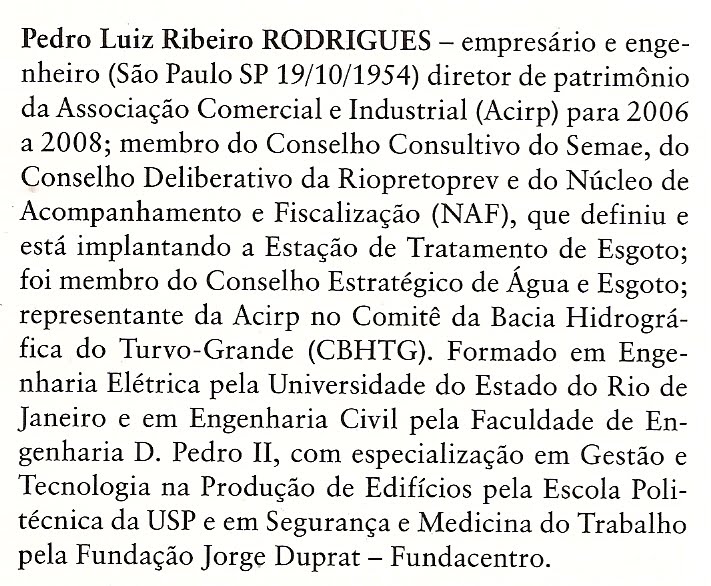 Pedro Luiz Ribeiro RODRIGUES – empresário e engenheiro (São Paulo SP 19/10/1954) diretor de patrimônio da Associação Comercial e Industrial (Acirp) para 2006 a 2008; membro do Conselho Consultivo do Semae, do Conselho Deliberativo da Riopretoprev e do Núcleo de Acompanhamento e Fiscalização (NAF), que definiu e está implantando a Estação de Tratamento de Esgoto; foi membro do Conselho Estratégico de Água e Esgoto; representante da Acirp no Comitê da Bacia Hidrográfica do Turvo-Grande (CBHTG). Formado em Engenharia Elétrica pela Universidade do Estado do Rio de Janeiro e em Engenharia Civil pela Faculdade de Engenharia D. Pedro II, com especialização em Gestão e Tecnologia na Produção de Edifícios pela Escola Politécnica da USP e em Segurança e Medicina do Trabalho pela Fundação Jorge Duprat – Fundacentro.